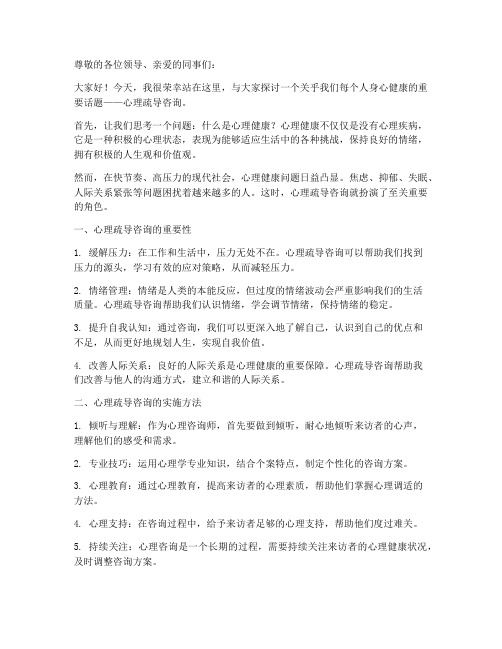 尊敬的各位领导、亲爱的同事们：

大家好！今天，我很荣幸站在这里，与大家探讨一个关乎我们每个人身心健康的重要话题——心理疏导咨询。

首先，让我们思考一个问题：什么是心理健康？心理健康不仅仅是没有心理疾病，它是一种积极的心理状态，表现为能够适应生活中的各种挑战，保持良好的情绪，拥有积极的人生观和价值观。

然而，在快节奏、高压力的现代社会，心理健康问题日益凸显。焦虑、抑郁、失眠、人际关系紧张等问题困扰着越来越多的人。这时，心理疏导咨询就扮演了至关重要的角色。

一、心理疏导咨询的重要性

1. 缓解压力：在工作和生活中，压力无处不在。心理疏导咨询可以帮助我们找到压力的源头，学习有效的应对策略，从而减轻压力。

2. 情绪管理：情绪是人类的本能反应，但过度的情绪波动会严重影响我们的生活质量。心理疏导咨询帮助我们认识情绪，学会调节情绪，保持情绪的稳定。

3. 提升自我认知：通过咨询，我们可以更深入地了解自己，认识到自己的优点和不足，从而更好地规划人生，实现自我价值。

4. 改善人际关系：良好的人际关系是心理健康的重要保障。心理疏导咨询帮助我们改善与他人的沟通方式，建立和谐的人际关系。

二、心理疏导咨询的实施方法

1. 倾听与理解：作为心理咨询师，首先要做到倾听，耐心地倾听来访者的心声，理解他们的感受和需求。

2. 专业技巧：运用心理学专业知识，结合个案特点，制定个性化的咨询方案。

3. 心理教育：通过心理教育，提高来访者的心理素质，帮助他们掌握心理调适的方法。

4. 心理支持：在咨询过程中，给予来访者足够的心理支持，帮助他们度过难关。

5. 持续关注：心理咨询是一个长期的过程，需要持续关注来访者的心理健康状况，及时调整咨询方案。